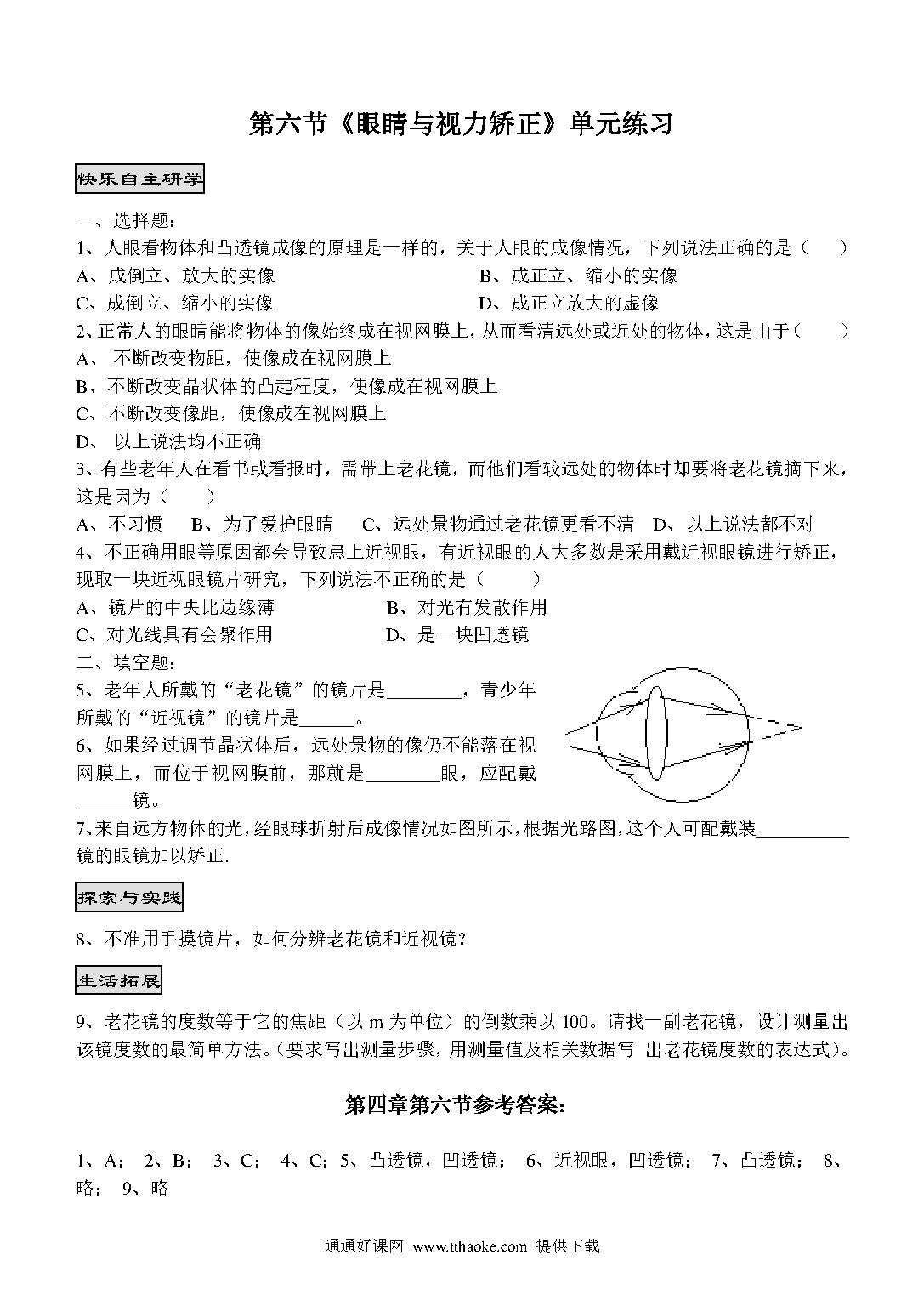 第六节《眼睛与视力矫正》单元练习

快乐自主研学

一、选择题:

1、人眼看物体和凸透镜成像的原理是一样的，关于人眼的成像情况，下列说法正确的是（　　）

A、成倒立、放大的实像　　B、成正立、缩小的实像

C、成倒立、缩小的实像　　D、成正立放大的虚像

2、正常人的眼睛能将物体的像始终成在视网膜上，从而看清远处或近处的物体，这是由于（　　）

A、 不断改变物距，使像成在视网膜上

B、不断改变晶状体的凸起程度，使像成在视网膜上

C、不断改变像距，使像成在视网膜上

D、 以上说法均不正确

3、有些老年人在看书或看报时，需带上老花镜，而他们看较远处的物体时却要将老花镜摘下来，这是因为（　　）

A、不习惯　B、为了爱护眼睛　C、远处景物通过老花镜更看不清　D、以上说法都不对

4、不正确用眼等原因都会导致患上近视眼，有近视眼的人大多数是采用戴近视眼镜进行矫正，现取一块近视眼镜片研究，下列说法不正确的是（　　）

A、镜片的中央比边缘薄　　B、对光有发散作用

C、对光线具有会聚作用　　D、是一块凹透镜

二、填空题:

5、老年人所戴的“老花镜”的镜片是________，青少年所戴的“近视镜”的镜片是______。

6、如果经过调节晶状体后，远处景物的像仍不能落在视网膜上，而位于视网膜前，那就是________眼，应配戴______镜。

7、来自远方物体的光，经眼球折射后成像情况如图所示，根据光路图，这个人可配戴装__________镜的眼镜加以矫正.

探索与实践

8、不准用手摸镜片，如何分辨老花镜和近视镜?

生活拓展

9、老花镜的度数等于它的焦距（以 m 为单位）的倒数乘以 100。请找一副老花镜，设计测量出该镜度数的最简单方法。(要求写出测量步骤，用测量值及相关数据写 出老花镜度数的表达式)。

第四章第六节参考答案:

1、A； 2、B； 3、C； 4、C；5、凸透镜，凹透镜； 6、近视眼，凹透镜； 7、凸透镜； 8、略； 9、略

通通好课网 www.tthaoke.com 提供下载